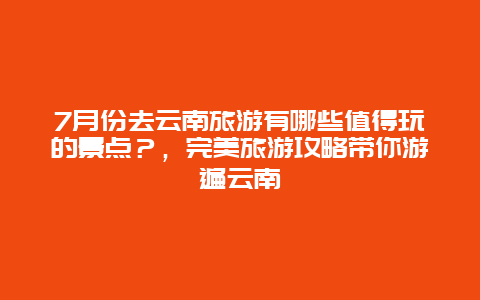 7月份去云南旅游有哪些值得玩的景点？，完美旅游攻略带你游遍云南